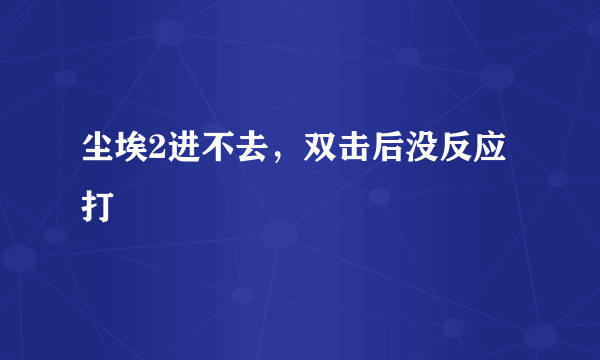 尘埃2进不去，双击后没反应打